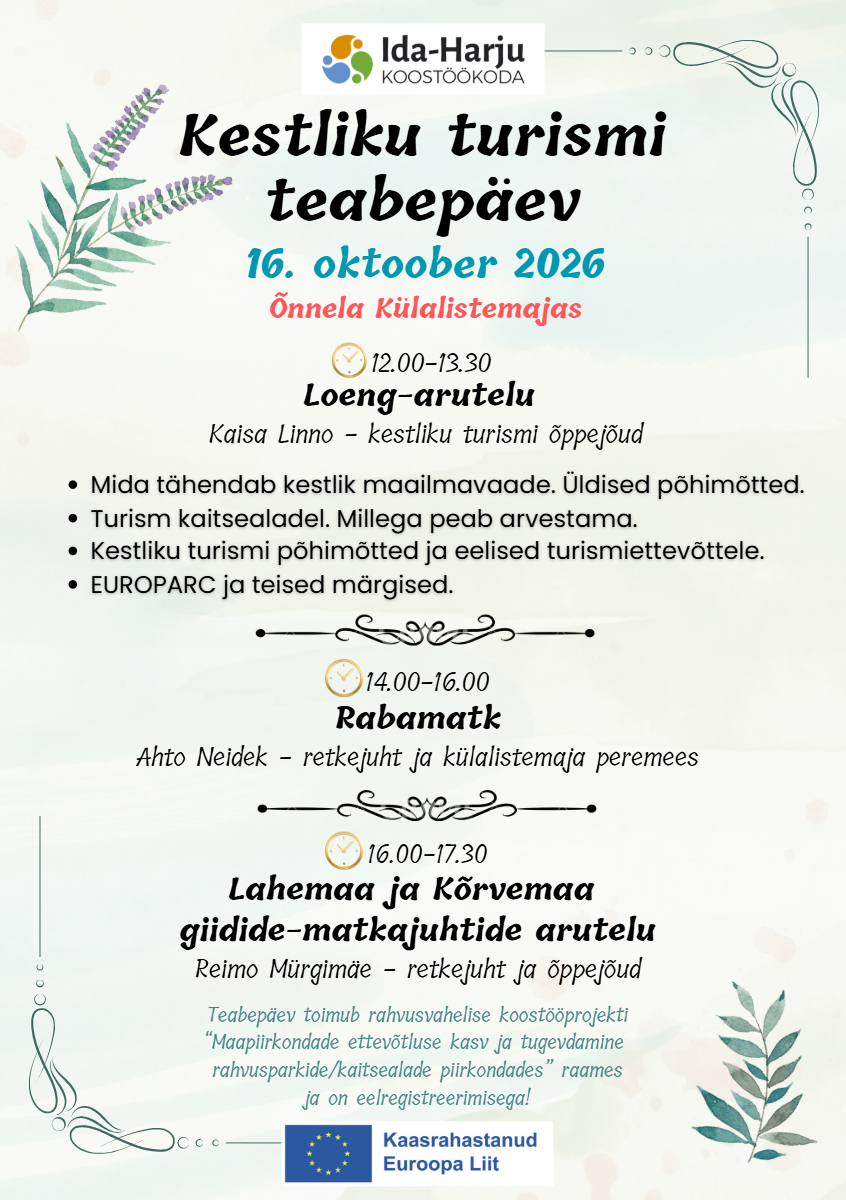 Ida-Harju
KOOSTÖÖKODA

Kestliku turismi teabepäev

16. oktoober 2026

Õnnela Külalistemajas

12.00-13.30
Loeng-arutelu
Kaisa Linno - kestliku turismi õppejõud

• Mida tähendab kestlik maailmavaade. Üldised põhimõtted.
• Turism kaitsealadel. Millega peab arvestama.
• Kestliku turismi põhimõtted ja eelised turismiettevõttele.
• EUROPARC ja teised märgised.

14.00-16.00
Rabamatk
Ahto Neidek - retkejuht ja külalistemaja peremees

16.00-17.30
Lahemaa ja Kõrvemaa giidide-matkajuhtide arutelu
Reimo Mürgimäe - retkejuht ja õppejõud

Teabepäev toimub rahvusvahelise koostööprojekti "Maapiirkondade ettevõtluse kasv ja tugevdamine rahvusparkide/kaitsealade piirkondades" raames ja on eelregistreerimisega!

Kaasrahastanud
Euroopa Liit